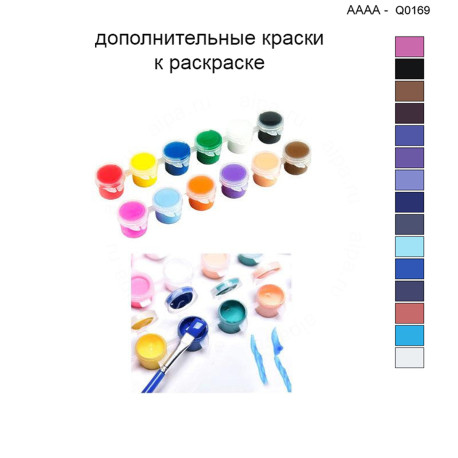 AAAA - Q0169

дополнительные краски
к раскраске